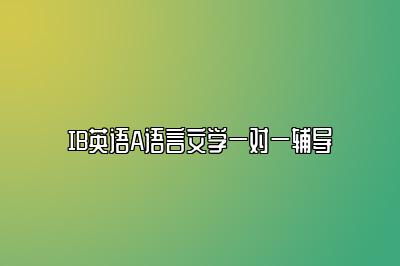 IB英语A语言文学一对一辅导